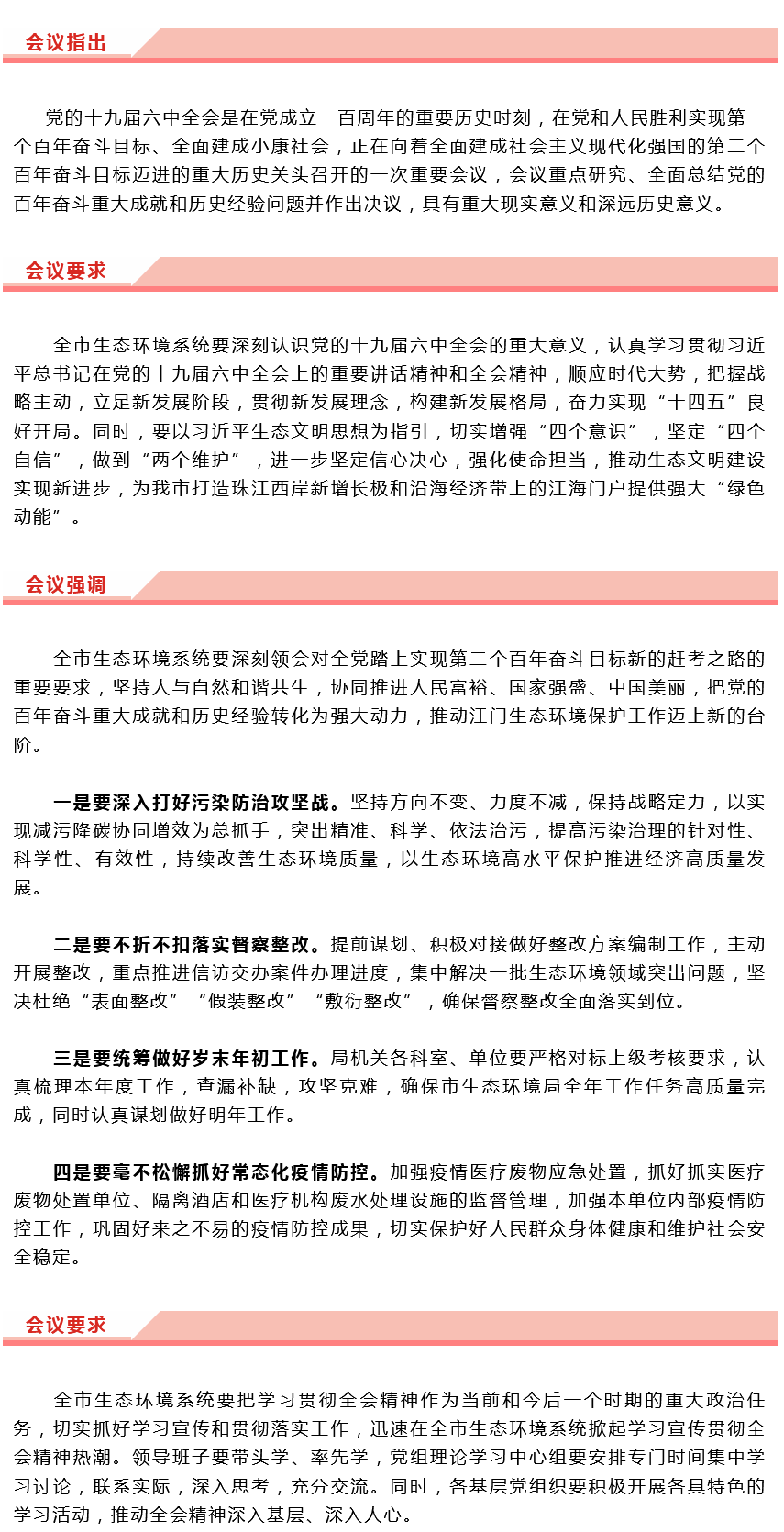 会议指出

党的十九届六中全会是在党成立一百周年的重要历史时刻，在党和人民胜利实现第一个百年奋斗目标、全面建成小康社会，正在向着全面建成社会主义现代化强国的第二个百年奋斗目标迈进的重大历史关头召开的一次重要会议，会议重点研究、全面总结党的百年奋斗重大成就和历史经验问题并作出决议，具有重大现实意义和深远历史意义。

会议要求

全市生态环境系统要深刻认识党的十九届六中全会的重大意义，认真学习贯彻习近平总书记在党的十九届六中全会上的重要讲话精神和全会精神，顺应时代大势，把握战略主动，立足新发展阶段，贯彻新发展理念，构建新发展格局，奋力实现“十四五”良好开局。同时，要以习近平生态文明思想为指引，切实增强“四个意识”，坚定“四个自信”，做到“两个维护”，进一步坚定信心决心，强化使命担当，推动生态文明建设实现新进步，为我市打造珠江西岸新增长极和沿海经济带上的江海门户提供强大“绿色动能”。

会议强调

全市生态环境系统要深刻领会对全党踏上实现第二个百年奋斗目标新的赶考之路的重要要求，坚持人与自然和谐共生，协同推进人民富裕、国家强盛、中国美丽，把党的百年奋斗重大成就和历史经验转化为强大动力，推动江门生态环境保护工作迈上新的台阶。

一是要深入打好污染防治攻坚战。坚持方向不变、力度不减，保持战略定力，以实现减污降碳协同增效为总抓手，突出精准、科学、依法治污，提高污染治理的针对性、科学性、有效性，持续改善生态环境质量，以生态环境高水平保护推进经济高质量发展。

二是要不折不扣落实督察整改。提前谋划、积极对接做好整改方案编制工作，主动开展整改，重点推进信访交办案件办理进度，集中解决一批生态环境领域突出问题，坚决杜绝“表面整改”“假装整改”“敷衍整改”，确保督察整改全面落实到位。

三是要统筹做好岁末年初工作。局机关各科室、单位要严格对标上级考核要求，认真梳理本年度工作，查漏补缺，攻坚克难，确保市生态环境局全年工作任务高质量完成，同时认真谋划做好明年工作。

四是要毫不松懈抓好常态化疫情防控。加强疫情医疗废物应急处置，抓好抓实医疗废物处置单位、隔离酒店和医疗机构废水处理设施的监督管理，加强本单位内部疫情防控工作，巩固好来之不易的疫情防控成果，切实保护好人民群众身体健康和维护社会安全稳定。

会议要求

全市生态环境系统要把学习贯彻全会精神作为当前和今后一个时期的重大政治任务，切实抓好学习宣传和贯彻落实工作，迅速在全市生态环境系统掀起学习宣传贯彻全会精神热潮。领导班子要带头学、率先学，党组理论学习中心组要安排专门时间集中学习讨论，联系实际，深入思考，充分交流。同时，各基层党组织要积极开展各具特色的学习活动，推动全会精神深入基层、深入人心。